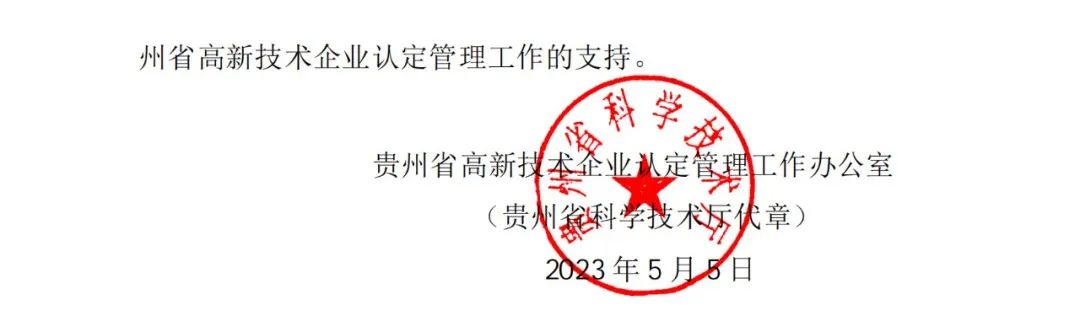 州省高新技术企业认定管理工作的支持。

贵州省科学技术厅

贵州省高新技术企业认定管理工作办公室
（贵州省科学技术厅代章）
2023 年 5 月 5 日